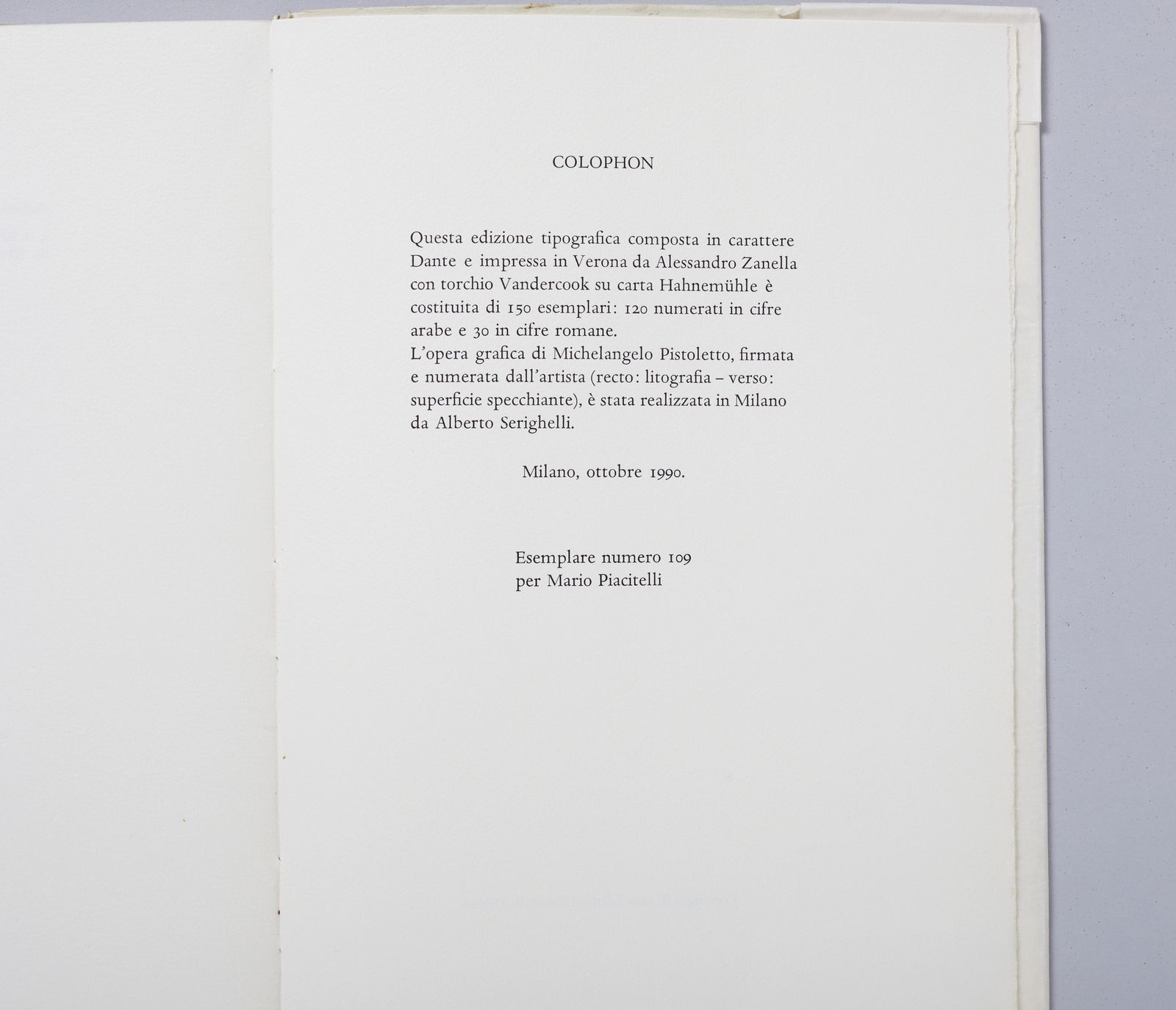 COLOPHON

Questa edizione tipografica composta in carattere Dante e impressa in Verona da Alessandro Zanella con torchio Vandercook su carta Hahnemühle è costituita di 150 esemplari: 120 numerati in cifre arabe e 30 in cifre romane.
L'opera grafica di Michelangelo Pistoletto, firmata e numerata dall'artista (recto: litografia – verso: superficie specchiante), è stata realizzata in Milano da Alberto Serighelli.

Milano, ottobre 1990.

Esemplare numero 109
per Mario Piacitelli